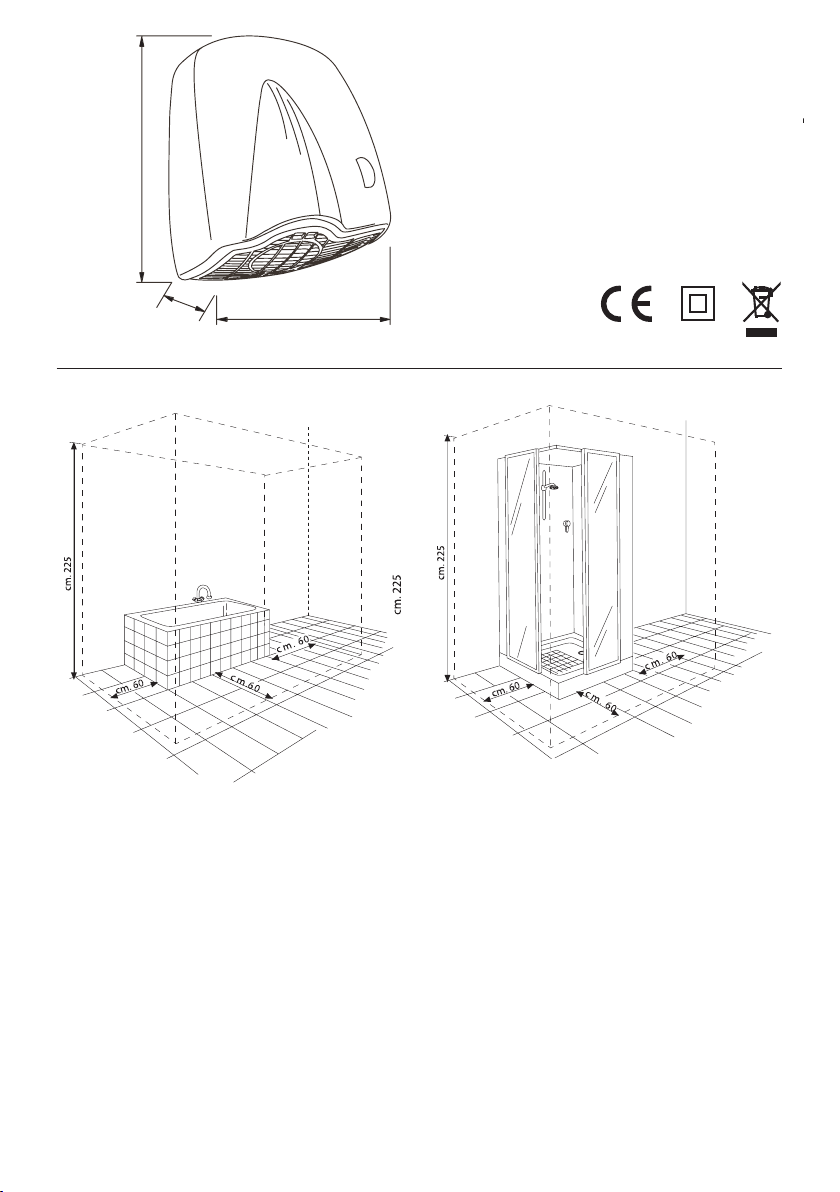 CE

cm. 225

cm. 60

cm. 60

cm. 60

cm. 225

cm. 225

cm. 60

cm. 60

cm. 60